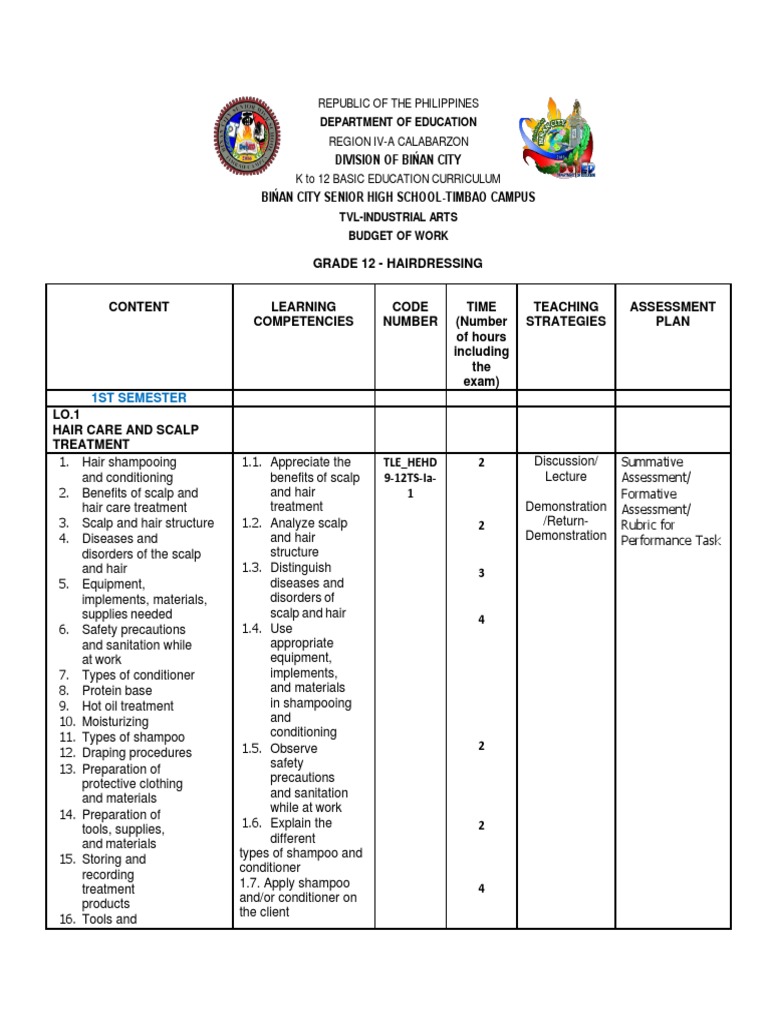 REPUBLIC OF THE PHILIPPINES
DEPARTMENT OF EDUCATION
REGION IV-A CALABARZON
DIVISION OF BIŃAN CITY
K to 12 BASIC EDUCATION CURRICULUM
BIŃAN CITY SENIOR HIGH SCHOOL-TIMBAO CAMPUS
TVL-INDUSTRIAL ARTS
BUDGET OF WORK

GRADE 12 - HAIRDRESSING

| CONTENT | LEARNING COMPETENCIES | CODE NUMBER | TIME (Number of hours including the exam) | TEACHING STRATEGIES | ASSESSMENT PLAN |
|---|---|---|---|---|---|
| 1ST SEMESTER | | | | | |
| LO.1 HAIR CARE AND SCALP TREATMENT | | | | | |
| 1. Hair shampooing and conditioning 2. Benefits of scalp and hair care treatment 3. Scalp and hair structure 4. Diseases and disorders of the scalp and hair 5. Equipment, implements, materials, supplies needed 6. Safety precautions and sanitation while at work 7. Types of conditioner 8. Protein base 9. Hot oil treatment 10. Moisturizing 11. Types of shampoo 12. Draping procedures 13. Preparation of protective clothing and materials 14. Preparation of tools, supplies, and materials 15. Storing and recording treatment products 16. Tools and | 1.1. Appreciate the benefits of scalp and hair treatment 1.2. Analyze scalp and hair structure 1.3. Distinguish diseases and disorders of scalp and hair 1.4. Use appropriate equipment, implements, and materials in shampooing and conditioning 1.5. Observe safety precautions and sanitation while at work 1.6. Explain the different types of shampoo and conditioner 1.7. Apply shampoo and/or conditioner on the client | TLE_HEHD 9-12TS-Ia-1 | 2 2 3 4 2 2 4 | Discussion/ Lecture Demonstration /Return-Demonstration | Summative Assessment/ Formative Assessment/ Rubric for Performance Task |